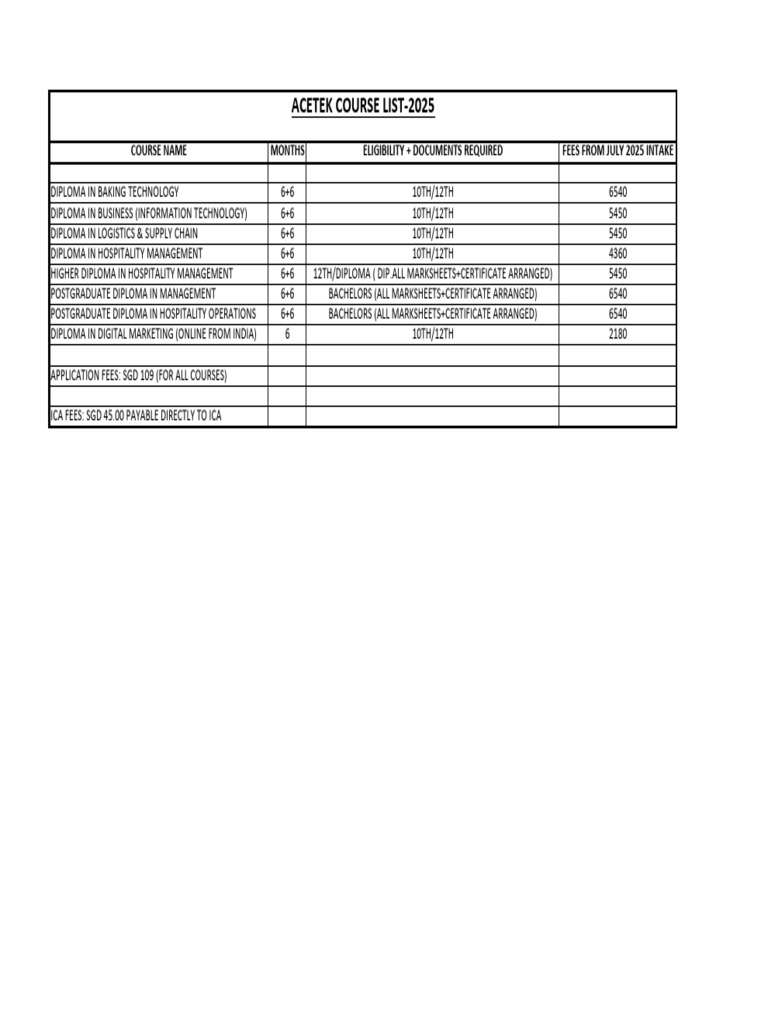 ACETEK COURSE LIST-2025

| COURSE NAME | MONTHS | ELIGIBILITY + DOCUMENTS REQUIRED | FEES FROM JULY 2025 INTAKE |
|---|---|---|---|
| | | | |
| DIPLOMA IN BAKING TECHNOLOGY | 6+6 | 10TH/12TH | 6540 |
| DIPLOMA IN BUSINESS (INFORMATION TECHNOLOGY) | 6+6 | 10TH/12TH | 5450 |
| DIPLOMA IN LOGISTICS & SUPPLY CHAIN | 6+6 | 10TH/12TH | 5450 |
| DIPLOMA IN HOSPITALITY MANAGEMENT | 6+6 | 10TH/12TH | 4360 |
| HIGHER DIPLOMA IN HOSPITALITY MANAGEMENT | 6+6 | 12TH/DIPLOMA ( DIP.ALL MARKSHEETS+CERTIFICATE ARRANGED) | 5450 |
| POSTGRADUATE DIPLOMA IN MANAGEMENT | 6+6 | BACHELORS (ALL MARKSHEETS+CERTIFICATE ARRANGED) | 6540 |
| POSTGRADUATE DIPLOMA IN HOSPITALITY OPERATIONS | 6+6 | BACHELORS (ALL MARKSHEETS+CERTIFICATE ARRANGED) | 6540 |
| DIPLOMA IN DIGITAL MARKETING (ONLINE FROM INDIA) | 6 | 10TH/12TH | 2180 |
| | | | |
| APPLICATION FEES: SGD 109 (FOR ALL COURSES) | | | |
| | | | |
| ICA FEES: SGD 45.00 PAYABLE DIRECTLY TO ICA | | | |